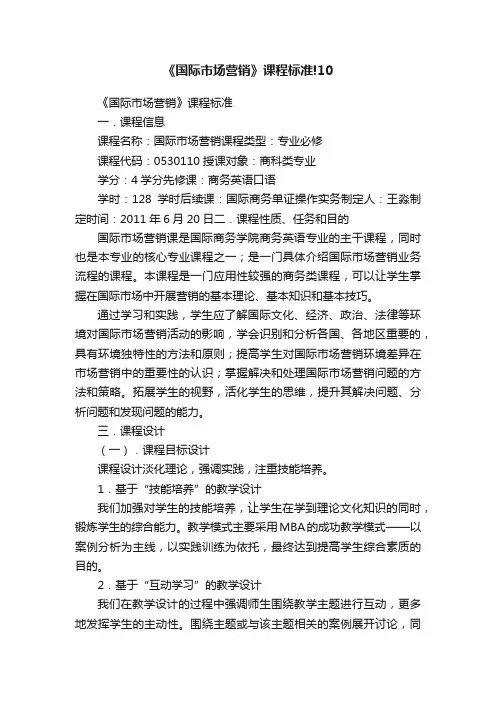 《国际市场营销》课程标准!10

《国际市场营销》课程标准

一．课程信息

课程名称：国际市场营销课程类型：专业必修

课程代码：0530110 授课对象：商科类专业

学分：4 学分先修课：商务英语口语

学时：128 学时后续课：国际商务单证操作实务制定人：王淼制定时间：2011 年 6 月 20 日二．课程性质、任务和目的

国际市场营销课是国际商务学院商务英语专业的主干课程，同时也是本专业的核心专业课程之一；是一门具体介绍国际市场营销业务流程的课程。本课程是一门应用性较强的商务类课程，可以让学生掌握在国际市场中开展营销的基本理论、基本知识和基本技巧。

通过学习和实践，学生应了解国际文化、经济、政治、法律等环境对国际市场营销活动的影响，学会识别和分析各国、各地区重要的，具有环境独特性的方法和原则；提高学生对国际市场营销环境差异在市场营销中的重要性的认识；掌握解决和处理国际市场营销问题的方法和策略。拓展学生的视野，活化学生的思维，提升其解决问题、分析问题和发现问题的能力。

三．课程设计

（一）．课程目标设计

课程设计淡化理论，强调实践，注重技能培养。

1．基于“技能培养”的教学设计

我们加强对学生的技能培养，让学生在学到理论文化知识的同时，锻炼学生的综合能力。教学模式主要采用MBA的成功教学模式——以案例分析为主线，以实践训练为依托，最终达到提高学生综合素质的目的。

2．基于“互动学习”的教学设计

我们在教学设计的过程中强调师生围绕教学主题进行互动，更多地发挥学生的主动性。围绕主题或与该主题相关的案例展开讨论，同